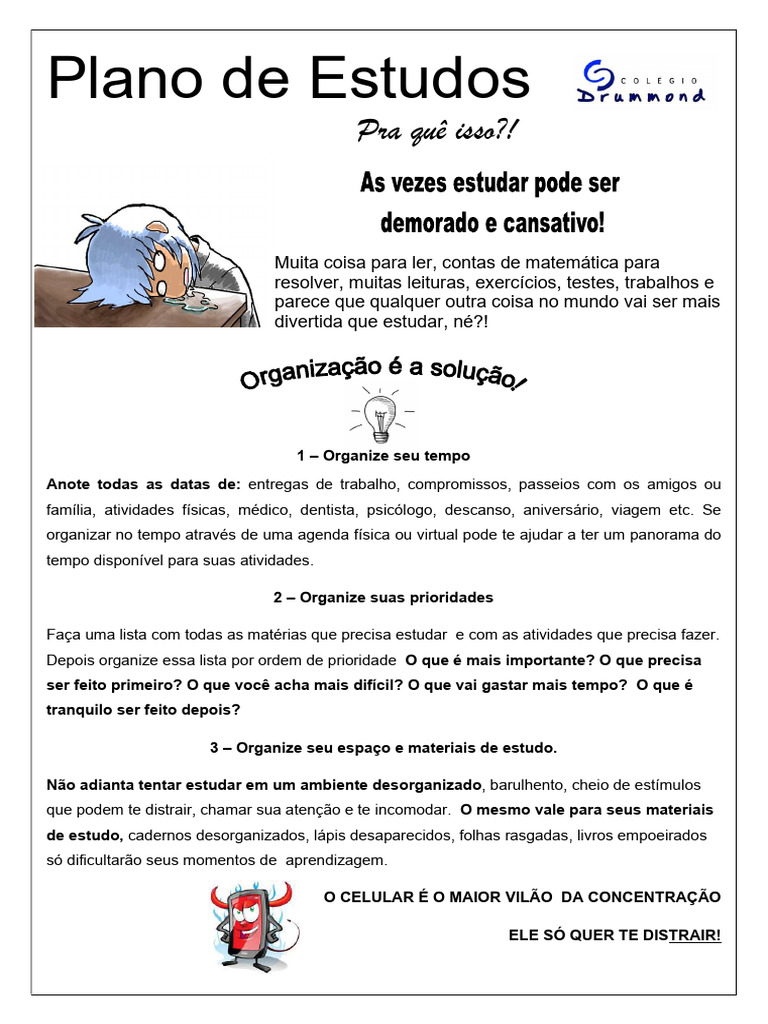 Plano de Estudos

COLEGIO Drummond

Pra quê isso?!

As vezes estudar pode ser demorado e cansativo!

Muita coisa para ler, contas de matemática para resolver, muitas leituras, exercícios, testes, trabalhos e parece que qualquer outra coisa no mundo vai ser mais divertida que estudar, né?!

Organização é a solução!

1 – Organize seu tempo

Anote todas as datas de: entregas de trabalho, compromissos, passeios com os amigos ou família, atividades físicas, médico, dentista, psicólogo, descanso, aniversário, viagem etc. Se organizar no tempo através de uma agenda física ou virtual pode te ajudar a ter um panorama do tempo disponível para suas atividades.

2 – Organize suas prioridades

Faça uma lista com todas as matérias que precisa estudar e com as atividades que precisa fazer. Depois organize essa lista por ordem de prioridade O que é mais importante? O que precisa ser feito primeiro? O que você acha mais difícil? O que vai gastar mais tempo? O que é tranquilo ser feito depois?

3 – Organize seu espaço e materiais de estudo.

Não adianta tentar estudar em um ambiente desorganizado, barulhento, cheio de estímulos que podem te distrair, chamar sua atenção e te incomodar. O mesmo vale para seus materiais de estudo, cadernos desorganizados, lápis desaparecidos, folhas rasgadas, livros empoeirados só dificultarão seus momentos de aprendizagem.

O CELULAR É O MAIOR VILÃO DA CONCENTRAÇÃO

ELE SÓ QUER TE DISTRAIR!